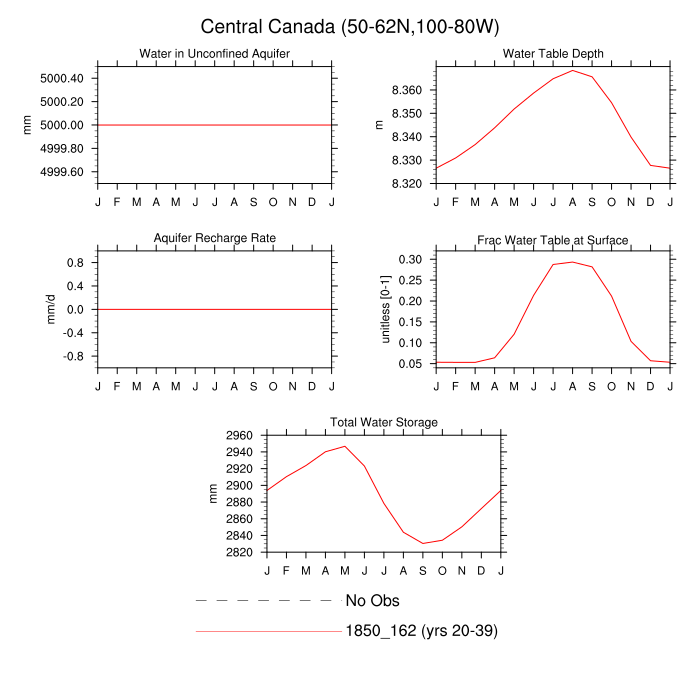 Central Canada (50-62N,100-80W)

Water in Unconfined Aquifer

mm

5000.40
5000.20
5000.00
4999.80
4999.60

J F M A M J J A S O N D J

Water Table Depth

m

8.360
8.350
8.340
8.330
8.320

J F M A M J J A S O N D J

Aquifer Recharge Rate

mm/d

0.8
0.4
0.0
-0.4
-0.8

J F M A M J J A S O N D J

Frac Water Table at Surface

unitless [0-1]

0.30
0.25
0.20
0.15
0.10
0.05

J F M A M J J A S O N D J

Total Water Storage

mm

2960
2940
2920
2900
2880
2860
2840
2820

J F M A M J J A S O N D J

No Obs

1850_162 (yrs 20-39)